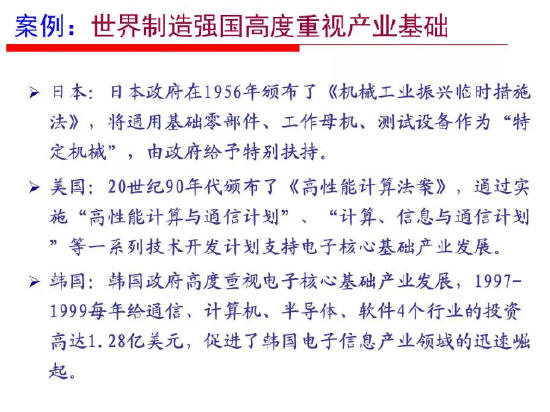 案例：世界制造强国高度重视产业基础

➢ 日本：日本政府在1956年颁布了《机械工业振兴临时措施法》，将通用基础零部件、工作母机、测试设备作为“特定机械”，由政府给予特别扶持。

➢ 美国：20世纪90年代颁布了《高性能计算法案》，通过实施“高性能计算与通信计划”、“计算、信息与通信计划”等一系列技术开发计划支持电子核心基础产业发展。

➢ 韩国：韩国政府高度重视电子核心基础产业发展，1997-1999每年给通信、计算机、半导体、软件4个行业的投资高达1.28亿美元，促进了韩国电子信息产业领域的迅速崛起。